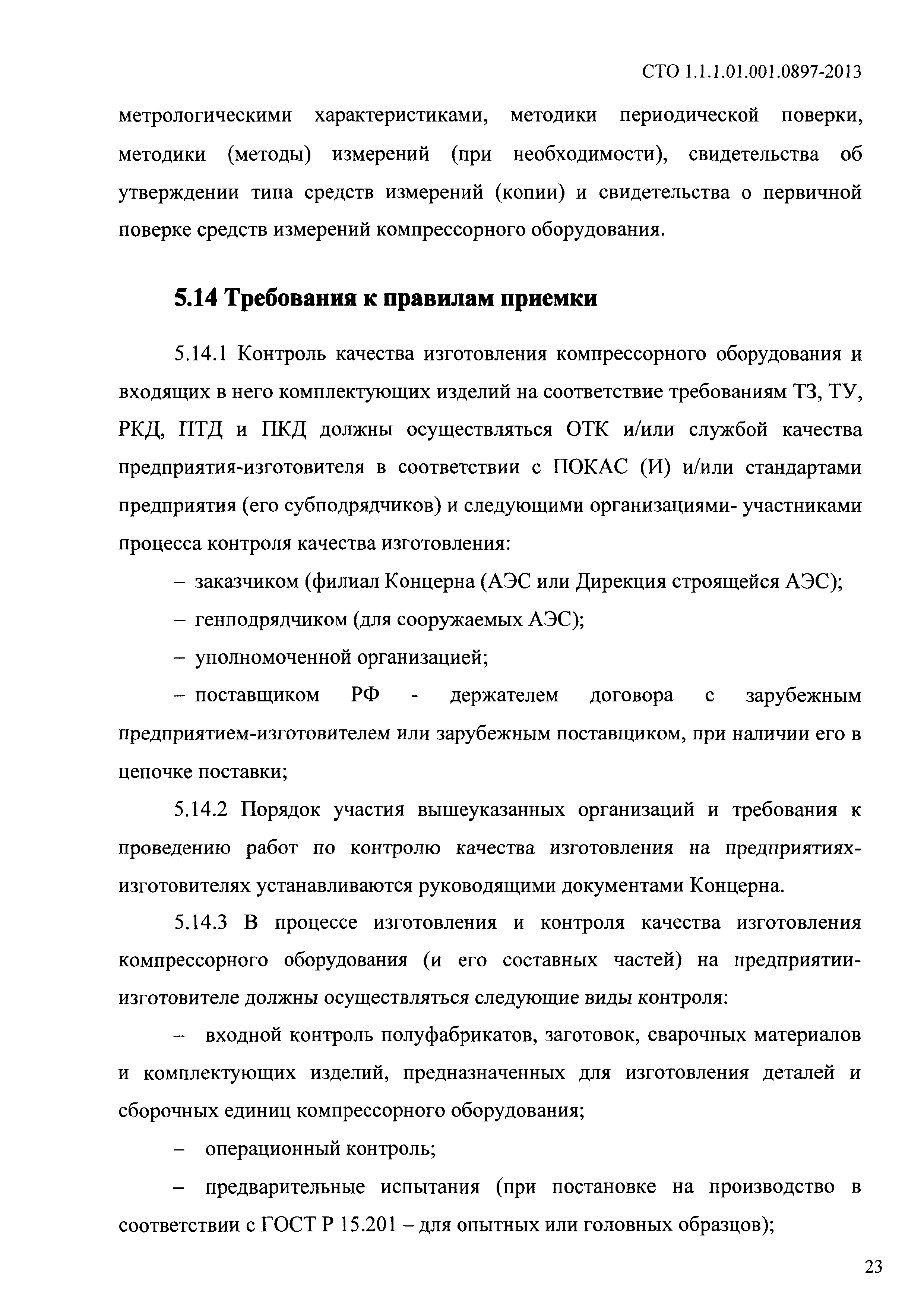 СТО 1.1.1.01.001.0897-2013

метрологическими характеристиками, методики периодической поверки, методики (методы) измерений (при необходимости), свидетельства об утверждении типа средств измерений (копии) и свидетельства о первичной поверке средств измерений компрессорного оборудования.

5.14 Требования к правилам приемки

5.14.1 Контроль качества изготовления компрессорного оборудования и входящих в него комплектующих изделий на соответствие требованиям ТЗ, ТУ, РКД, ПТД и ПКД должны осуществляться ОТК и/или службой качества предприятия-изготовителя в соответствии с ПОКАС (И) и/или стандартами предприятия (его субподрядчиков) и следующими организациями- участниками процесса контроля качества изготовления:

– заказчиком (филиал Концерна (АЭС или Дирекция строящейся АЭС);

– генподрядчиком (для сооружаемых АЭС);

– уполномоченной организацией;

– поставщиком РФ - держателем договора с зарубежным предприятием-изготовителем или зарубежным поставщиком, при наличии его в цепочке поставки;

5.14.2 Порядок участия вышеуказанных организаций и требования к проведению работ по контролю качества изготовления на предприятиях-изготовителях устанавливаются руководящими документами Концерна.

5.14.3 В процессе изготовления и контроля качества изготовления компрессорного оборудования (и его составных частей) на предприятии-изготовителе должны осуществляться следующие виды контроля:

– входной контроль полуфабрикатов, заготовок, сварочных материалов и комплектующих изделий, предназначенных для изготовления деталей и сборочных единиц компрессорного оборудования;

– операционный контроль;

– предварительные испытания (при постановке на производство в соответствии с ГОСТ Р 15.201 – для опытных или головных образцов);

23